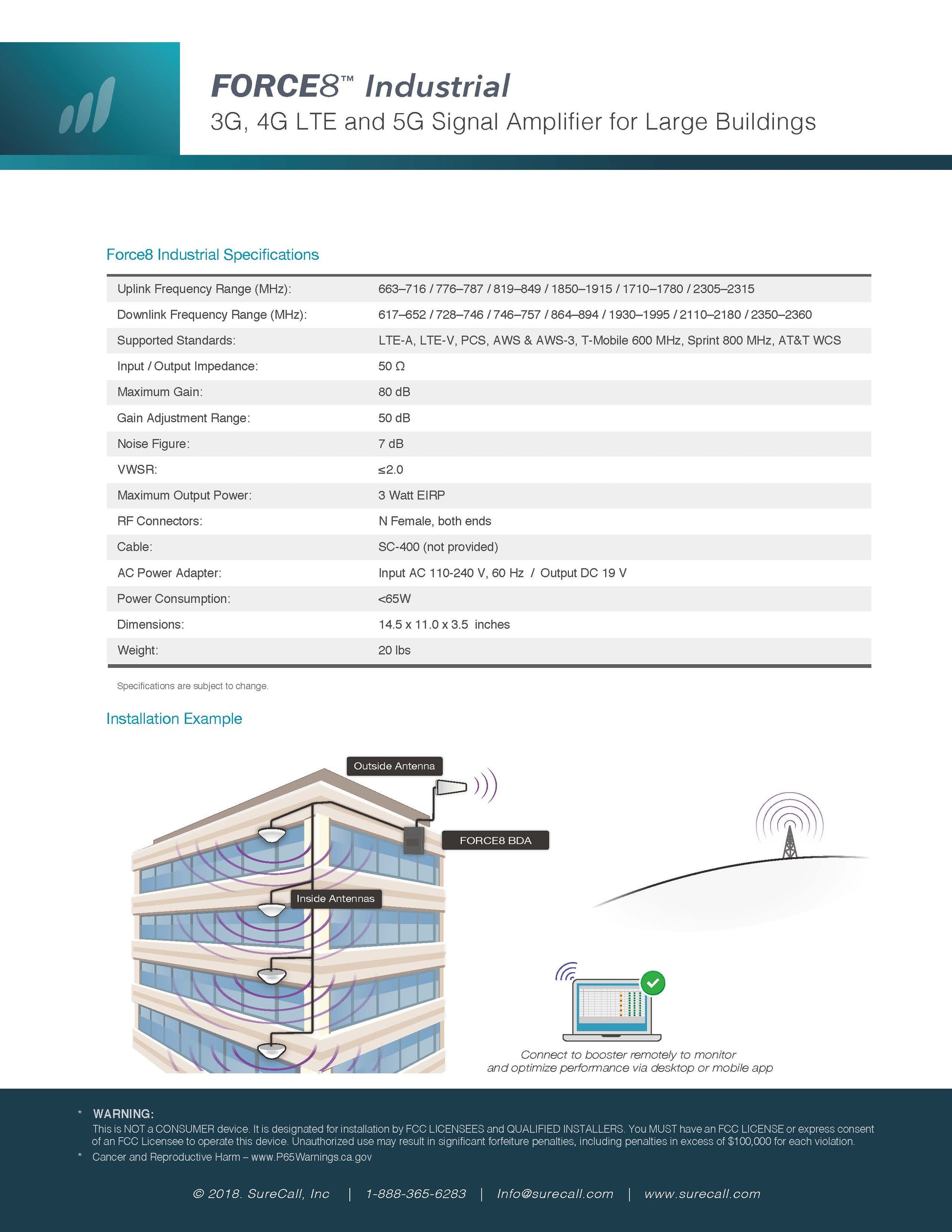 FORCE8™ Industrial
3G, 4G LTE and 5G Signal Amplifier for Large Buildings

Force8 Industrial Specifications

| | |
|---|---|
| Uplink Frequency Range (MHz): | 663–716 / 776–787 / 819–849 / 1850–1915 / 1710–1780 / 2305–2315 |
| Downlink Frequency Range (MHz): | 617–652 / 728–746 / 746–757 / 864–894 / 1930–1995 / 2110–2180 / 2350–2360 |
| Supported Standards: | LTE-A, LTE-V, PCS, AWS & AWS-3, T-Mobile 600 MHz, Sprint 800 MHz, AT&T WCS |
| Input / Output Impedance: | 50 Ω |
| Maximum Gain: | 80 dB |
| Gain Adjustment Range: | 50 dB |
| Noise Figure: | 7 dB |
| VWSR: | ≤2.0 |
| Maximum Output Power: | 3 Watt EIRP |
| RF Connectors: | N Female, both ends |
| Cable: | SC-400 (not provided) |
| AC Power Adapter: | Input AC 110-240 V, 60 Hz / Output DC 19 V |
| Power Consumption: | <65W |
| Dimensions: | 14.5 x 11.0 x 3.5 inches |
| Weight: | 20 lbs |

Specifications are subject to change.

Installation Example

Outside Antenna

FORCE8 BDA

Inside Antennas

Connect to booster remotely to monitor and optimize performance via desktop or mobile app

* WARNING:
This is NOT a CONSUMER device. It is designated for installation by FCC LICENSEES and QUALIFIED INSTALLERS. You MUST have an FCC LICENSE or express consent of an FCC Licensee to operate this device. Unauthorized use may result in significant forfeiture penalties, including penalties in excess of $100,000 for each violation.
* Cancer and Reproductive Harm – www.P65Warnings.ca.gov

© 2018. SureCall, Inc | 1-888-365-6283 | Info@surecall.com | www.surecall.com